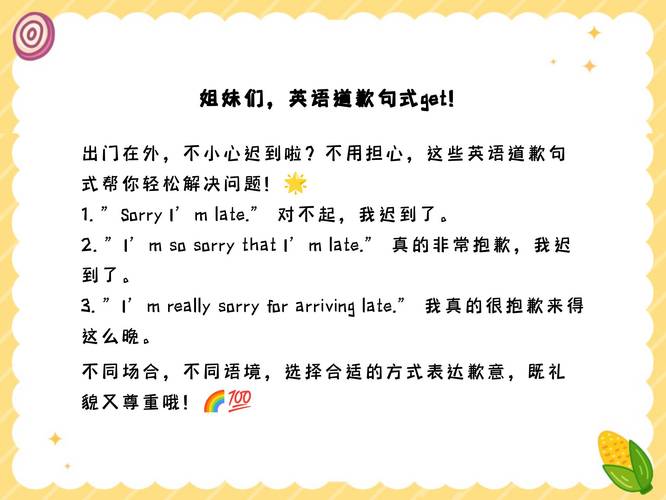 姐妹们，英语道歉句式get!

出门在外，不小心迟到啦？不用担心，这些英语道歉句式帮你轻松解决问题！🌟
1. ”Sorry I’m late.” 对不起，我迟到了。
2. ”I’m so sorry that I’m late.” 真的非常抱歉，我迟到了。
3. ”I’m really sorry for arriving late.” 我真的很抱歉来得这么晚。

不同场合，不同语境，选择合适的方式表达歉意，既礼貌又尊重哦！🌈💯